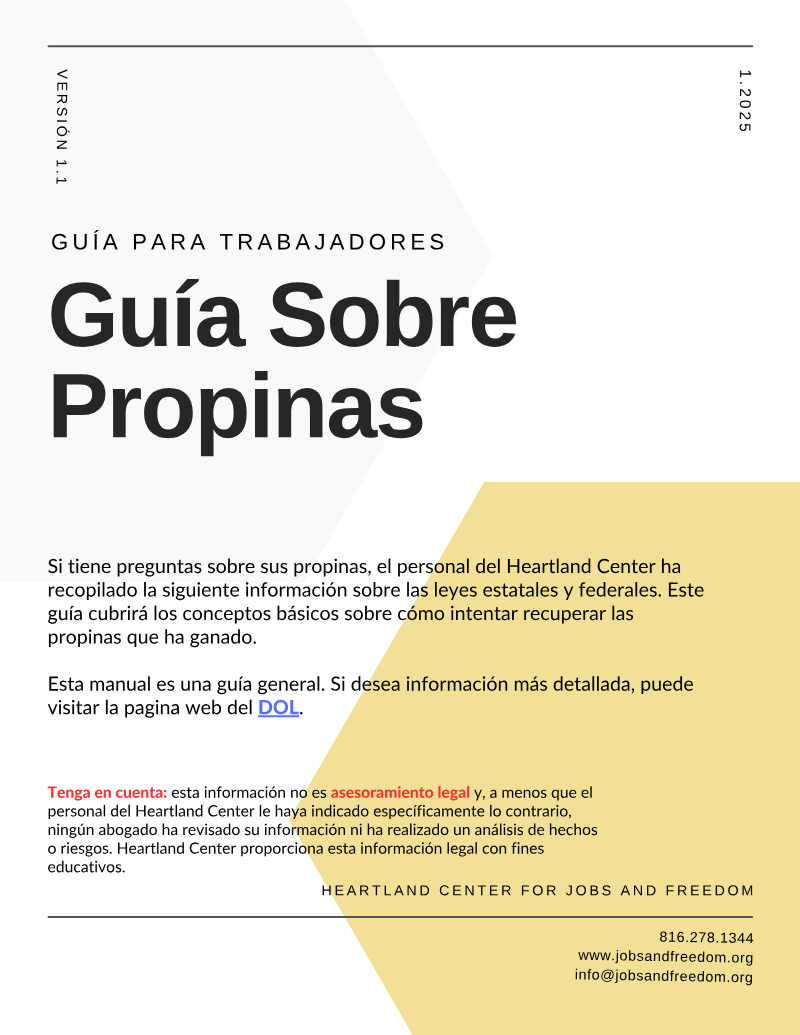 VERSIÓN 1.1

1.2025

GUÍA PARA TRABAJADORES

Guía Sobre Propinas

Si tiene preguntas sobre sus propinas, el personal del Heartland Center ha recopilado la siguiente información sobre las leyes estatales y federales. Este guía cubrirá los conceptos básicos sobre cómo intentar recuperar las propinas que ha ganado.

Esta manual es una guía general. Si desea información más detallada, puede visitar la pagina web del DOL.

Tenga en cuenta: esta información no es asesoramiento legal y, a menos que el personal del Heartland Center le haya indicado específicamente lo contrario, ningún abogado ha revisado su información ni ha realizado un análisis de hechos o riesgos. Heartland Center proporciona esta información legal con fines educativos.

HEARTLAND CENTER FOR JOBS AND FREEDOM

816.278.1344
www.jobsandfreedom.org
info@jobsandfreedom.org